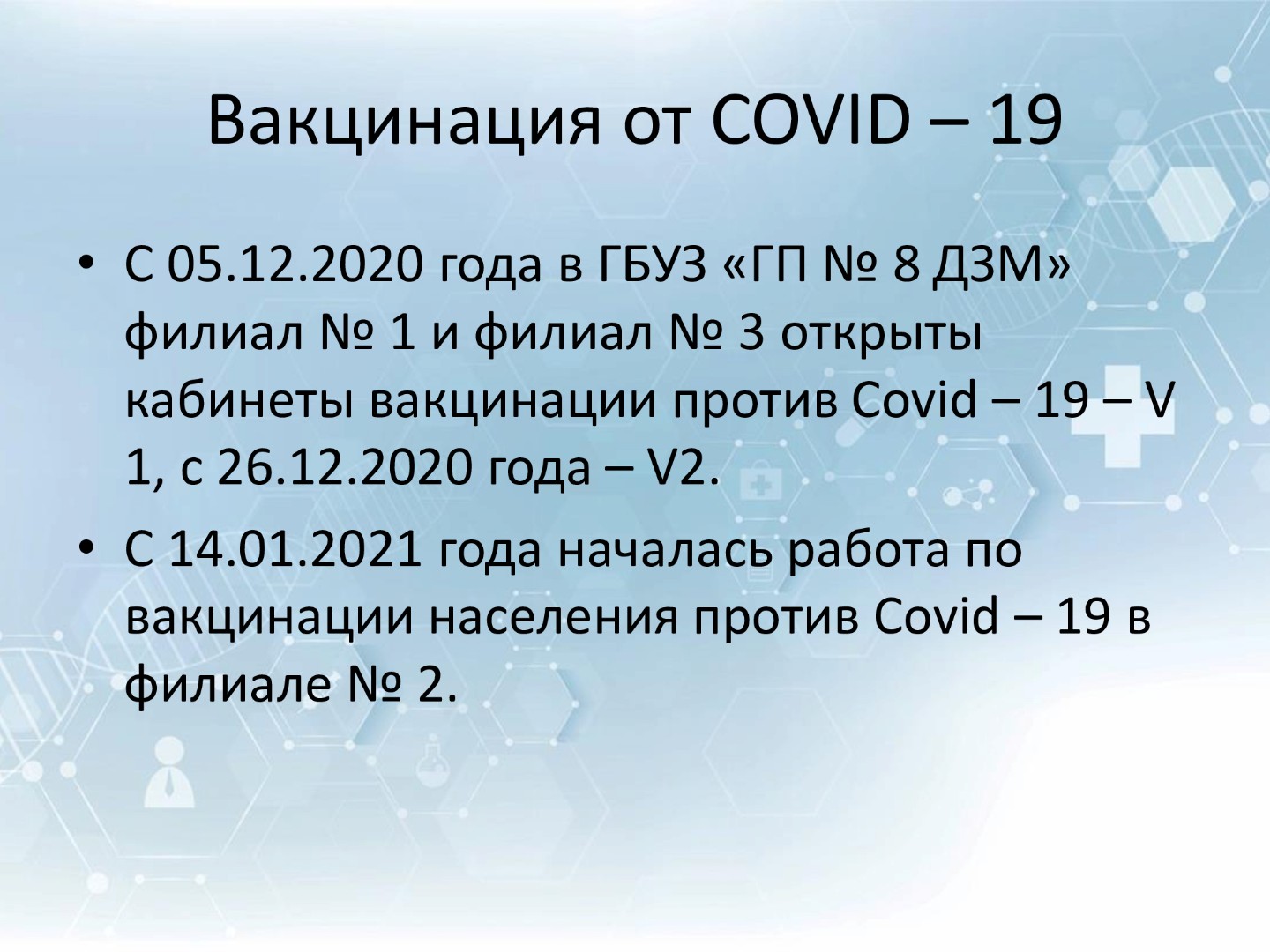 Вакцинация от COVID – 19

• С 05.12.2020 года в ГБУЗ «ГП № 8 ДЗМ» филиал № 1 и филиал № 3 открыты кабинеты вакцинации против Covid – 19 – V 1, с 26.12.2020 года – V2.

• С 14.01.2021 года началась работа по вакцинации населения против Covid – 19 в филиале № 2.